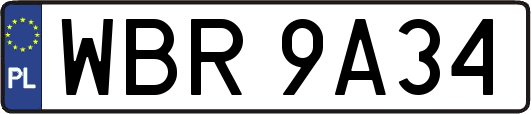 PL
WBR 9A34